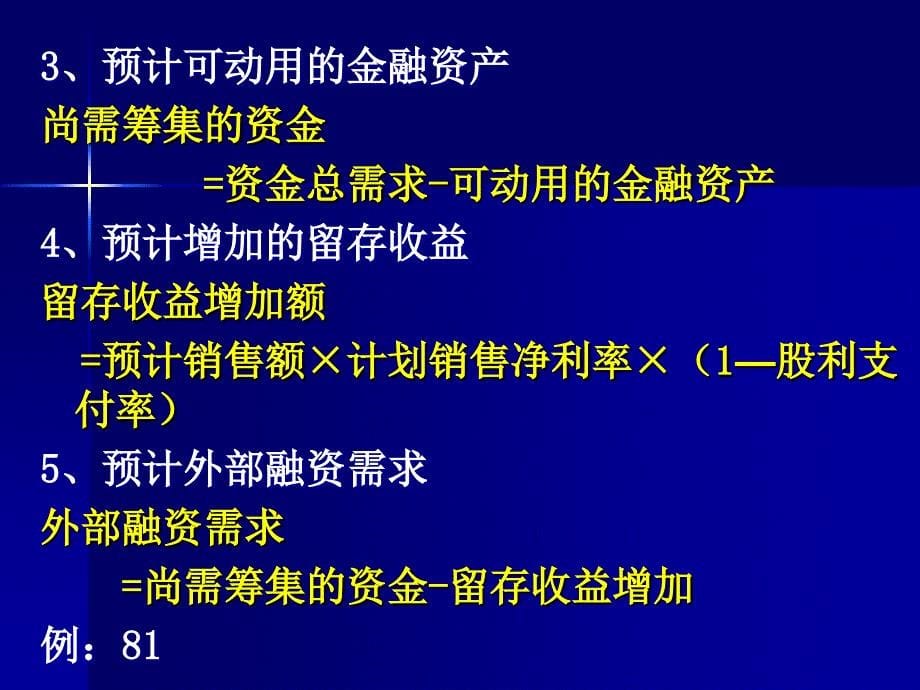 3、预计可动用的金融资产

尚需筹集的资金

=资金总需求-可动用的金融资产

4、预计增加的留存收益

留存收益增加额

=预计销售额×计划销售净利率×（1—股利支付率）

5、预计外部融资需求

外部融资需求

=尚需筹集的资金-留存收益增加

例：81